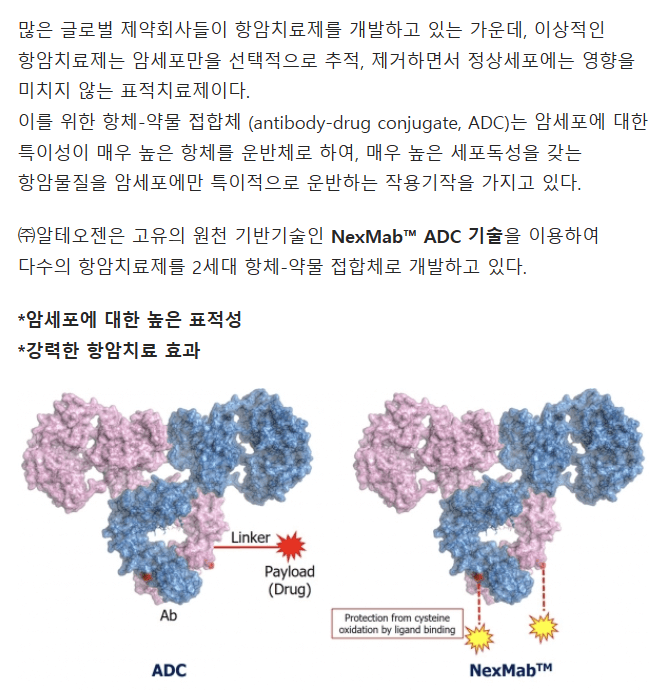 많은 글로벌 제약회사들이 항암치료제를 개발하고 있는 가운데, 이상적인 항암치료제는 암세포만을 선택적으로 추적, 제거하면서 정상세포에는 영향을 미치지 않는 표적치료제이다.
이를 위한 항체-약물 접합체 (antibody-drug conjugate, ADC)는 암세포에 대한 특이성이 매우 높은 항체를 운반체로 하여, 매우 높은 세포독성을 갖는 항암물질을 암세포에만 특이적으로 운반하는 작용기작을 가지고 있다.

㈜알테오젠은 고유의 원천 기반기술인 NexMab™ ADC 기술을 이용하여 다수의 항암치료제를 2세대 항체-약물 접합체로 개발하고 있다.

*암세포에 대한 높은 표적성
*강력한 항암치료 효과

Linker
Payload (Drug)
Ab
ADC

Protection from cysteine oxidation by ligand binding
NexMab™